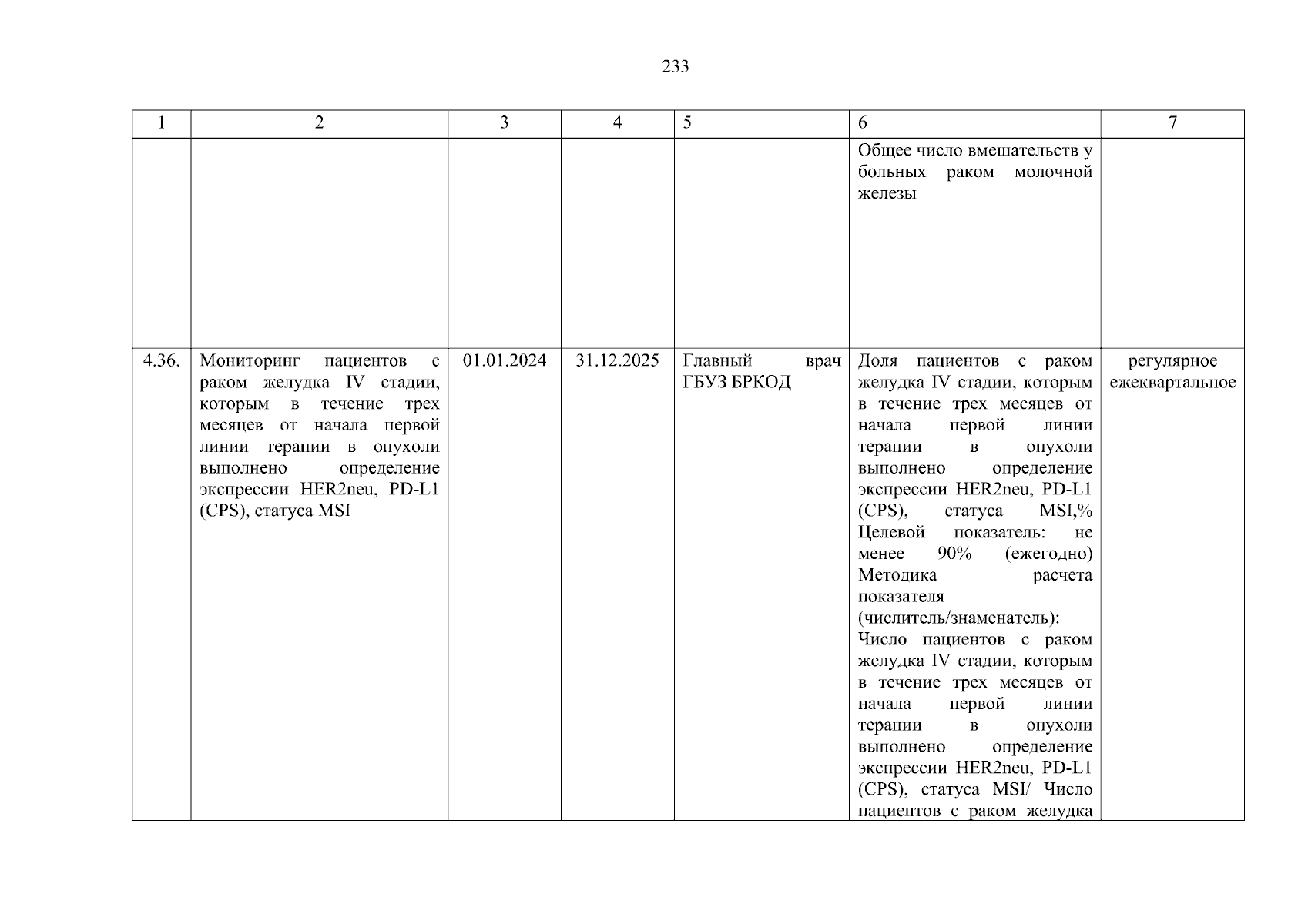 233

| 1 | 2 | 3 | 4 | 5 | 6 | 7 |
|---|---|---|---|---|---|---|
| | | | | | Общее число вмешательств у больных раком молочной железы | |
| 4.36. | Мониторинг пациентов с раком желудка IV стадии, которым в течение трех месяцев от начала первой линии терапии в опухоли выполнено определение экспрессии HER2neu, PD-L1 (CPS), статуса MSI | 01.01.2024 | 31.12.2025 | Главный врач ГБУЗ БРКОД | Доля пациентов с раком желудка IV стадии, которым в течение трех месяцев от начала первой линии терапии в опухоли выполнено определение экспрессии HER2neu, PD-L1 (CPS), статуса MSI,% Целевой показатель: не менее 90% (ежегодно) Методика расчета показателя (числитель/знаменатель): Число пациентов с раком желудка IV стадии, которым в течение трех месяцев от начала первой линии терапии в опухоли выполнено определение экспрессии HER2neu, PD-L1 (CPS), статуса MSI/ Число пациентов с раком желудка | регулярное ежеквартальное |